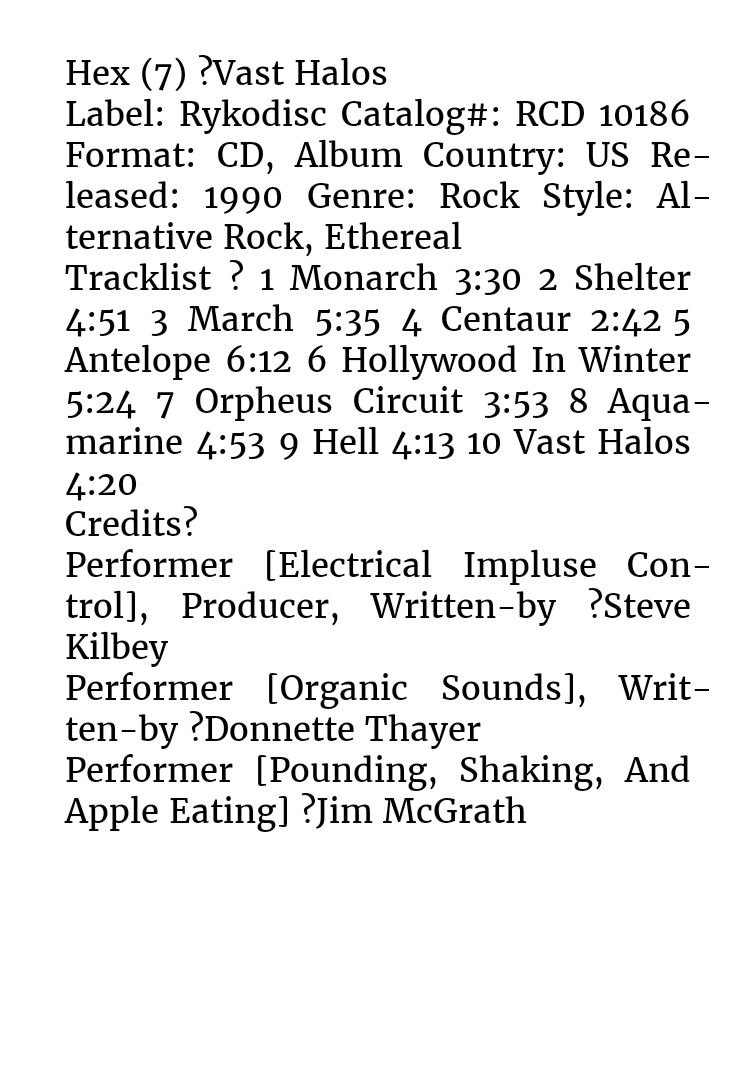 Hex (7) ?Vast Halos
Label: Rykodisc Catalog#: RCD 10186 Format: CD, Album Country: US Released: 1990 Genre: Rock Style: Alternative Rock, Ethereal
Tracklist ? 1 Monarch 3:30 2 Shelter 4:51 3 March 5:35 4 Centaur 2:42 5 Antelope 6:12 6 Hollywood In Winter 5:24 7 Orpheus Circuit 3:53 8 Aquamarine 4:53 9 Hell 4:13 10 Vast Halos 4:20
Credits?
Performer [Electrical Impluse Control], Producer, Written-by ?Steve Kilbey
Performer [Organic Sounds], Written-by ?Donnette Thayer
Performer [Pounding, Shaking, And Apple Eating] ?Jim McGrath